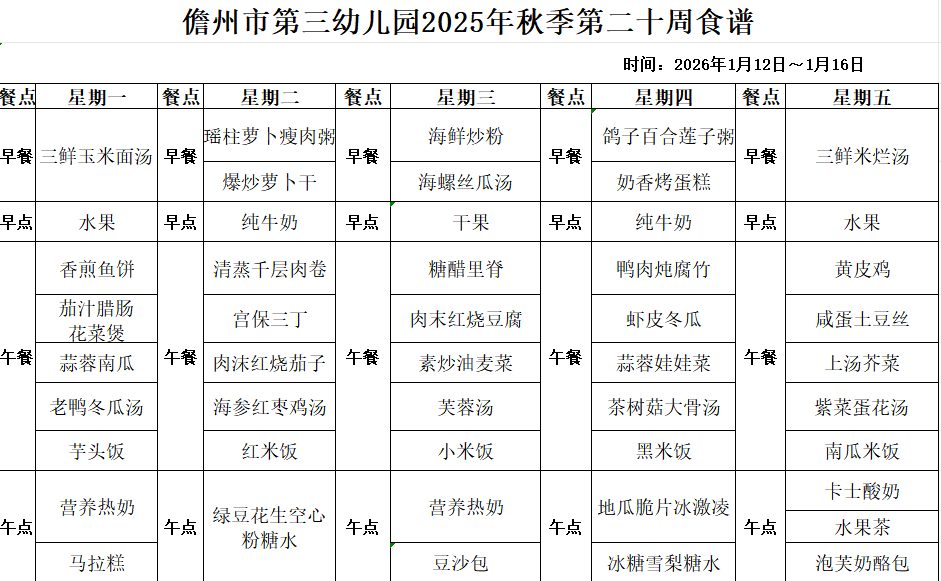 儋州市第三幼儿园2025年秋季第二十周食谱

时间：2026年1月12日～1月16日

| 餐点 | 星期一 | 餐点 | 星期二 | 餐点 | 星期三 | 餐点 | 星期四 | 餐点 | 星期五 |
|---|---|---|---|---|---|---|---|---|---|
| 早餐 | 三鲜玉米面汤 | 早餐 | 瑶柱萝卜瘦肉粥 | 早餐 | 海鲜炒粉 | 早餐 | 鸽子百合莲子粥 | 早餐 | 三鲜米烂汤 |
| | | | 爆炒萝卜干 | | 海螺丝瓜汤 | | 奶香烤蛋糕 | | |
| 早点 | 水果 | 早点 | 纯牛奶 | 早点 | 干果 | 早点 | 纯牛奶 | 早点 | 水果 |
| 午餐 | 香煎鱼饼 | 午餐 | 清蒸千层肉卷 | 午餐 | 糖醋里脊 | 午餐 | 鸭肉炖腐竹 | 午餐 | 黄皮鸡 |
| | 茄汁腊肠花菜煲 | | 宫保三丁 | | 肉末红烧豆腐 | | 虾皮冬瓜 | | 咸蛋土豆丝 |
| | 蒜蓉南瓜 | | 肉沫红烧茄子 | | 素炒油麦菜 | | 蒜蓉娃娃菜 | | 上汤芥菜 |
| | 老鸭冬瓜汤 | | 海参红枣鸡汤 | | 芙蓉汤 | | 茶树菇大骨汤 | | 紫菜蛋花汤 |
| | 芋头饭 | | 红米饭 | | 小米饭 | | 黑米饭 | | 南瓜米饭 |
| 午点 | 营养热奶 | 午点 | 绿豆花生空心粉糖水 | 午点 | 营养热奶 | 午点 | 地瓜脆片冰激凌 | 午点 | 卡士酸奶 |
| | | | | | | | | | 水果茶 |
| | 马拉糕 | | | | 豆沙包 | | 冰糖雪梨糖水 | | 泡芙奶酪包 |